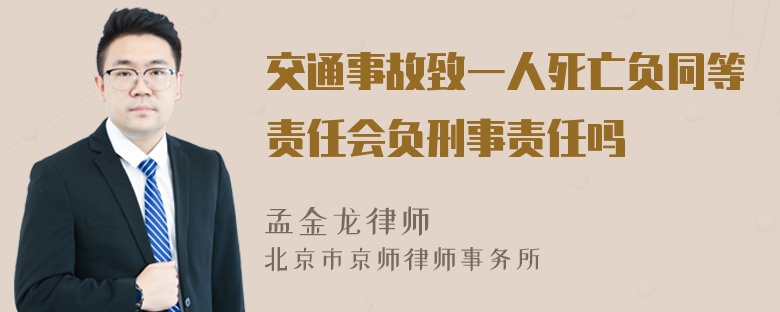 交通事故致一人死亡负同等责任会负刑事责任吗

孟金龙律师
北京市京师律师事务所